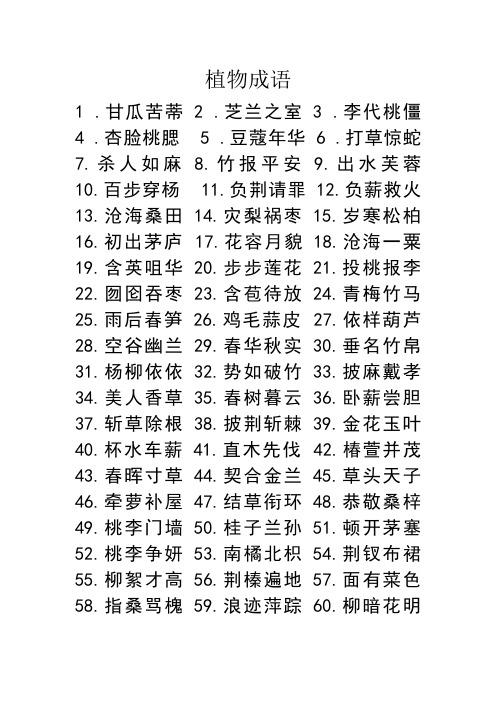 植物成语

1．甘瓜苦蒂 2．芝兰之室 3．李代桃僵
4．杏脸桃腮 5．豆蔻年华 6．打草惊蛇
7. 杀人如麻 8. 竹报平安 9. 出水芙蓉
10. 百步穿杨 11. 负荆请罪 12. 负薪救火
13. 沧海桑田 14. 灾梨祸枣 15. 岁寒松柏
16. 初出茅庐 17. 花容月貌 18. 沧海一粟
19. 含英咀华 20. 步步莲花 21. 投桃报李
22. 囫囵吞枣 23. 含苞待放 24. 青梅竹马
25. 雨后春笋 26. 鸡毛蒜皮 27. 依样葫芦
28. 空谷幽兰 29. 春华秋实 30. 垂名竹帛
31. 杨柳依依 32. 势如破竹 33. 披麻戴孝
34. 美人香草 35. 春树暮云 36. 卧薪尝胆
37. 斩草除根 38. 披荆斩棘 39. 金花玉叶
40. 杯水车薪 41. 直木先伐 42. 椿萱并茂
43. 春晖寸草 44. 契合金兰 45. 草头天子
46. 牵萝补屋 47. 结草衔环 48. 恭敬桑梓
49. 桃李门墙 50. 桂子兰孙 51. 顿开茅塞
52. 桃李争妍 53. 南橘北枳 54. 荆钗布裙
55. 柳絮才高 56. 荆榛遍地 57. 面有菜色
58. 指桑骂槐 59. 浪迹萍踪 60. 柳暗花明